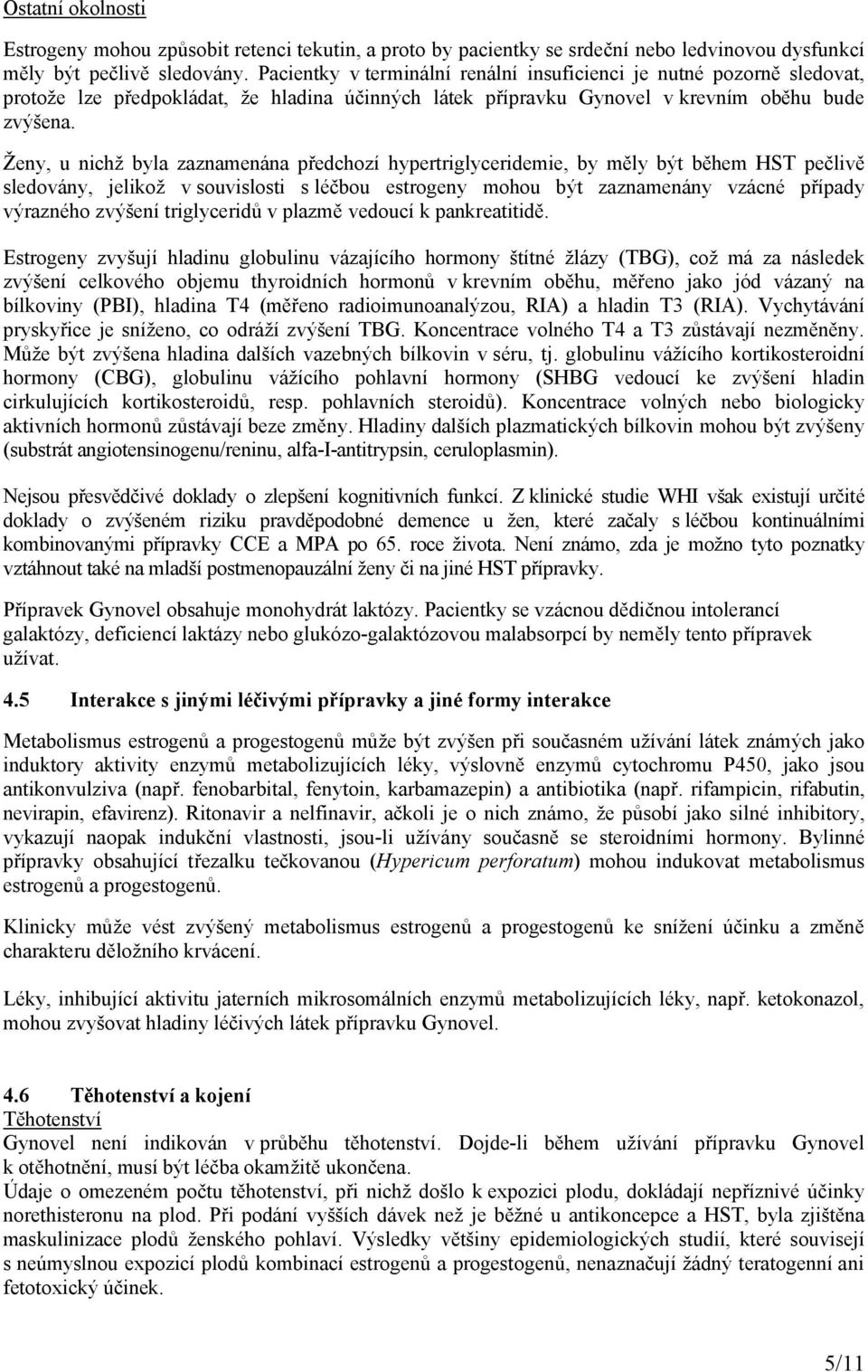 Ostatní okolnosti

Estrogeny mohou způsobit retenci tekutin, a proto by pacientky se srdeční nebo ledvinovou dysfunkcí měly být pečlivě sledovány. Pacientky v terminální renální insuficienci je nutné pozorně sledovat, protože lze předpokládat, že hladina účinných látek přípravku Gynovel v krevním oběhu bude zvýšena.

Ženy, u nichž byla zaznamenána předchozí hypertriglyceridemie, by měly být během HST pečlivě sledovány, jelikož v souvislosti s léčbou estrogeny mohou být zaznamenány vzácné případy výrazného zvýšení triglyceridů v plazmě vedoucí k pankreatitidě.

Estrogeny zvyšují hladinu globulinu vázajícího hormony štítné žlázy (TBG), což má za následek zvýšení celkového objemu thyroidních hormonů v krevním oběhu, měřeno jako jód vázaný na bílkoviny (PBI), hladina T4 (měřeno radioimunoanalýzou, RIA) a hladin T3 (RIA). Vychytávání pryskyřice je sníženo, co odráží zvýšení TBG. Koncentrace volného T4 a T3 zůstávají nezměněny. Může být zvýšena hladina dalších vazebných bílkovin v séru, tj. globulinu vážícího kortikosteroidní hormony (CBG), globulinu vážícího pohlavní hormony (SHBG vedoucí ke zvýšení hladin cirkulujících kortikosteroidů, resp. pohlavních steroidů). Koncentrace volných nebo biologicky aktivních hormonů zůstávají beze změny. Hladiny dalších plazmatických bílkovin mohou být zvýšeny (substrát angiotensinogenu/reninu, alfa-I-antitrypsin, ceruloplasmin).

Nejsou přesvědčivé doklady o zlepšení kognitivních funkcí. Z klinické studie WHI však existují určité doklady o zvýšeném riziku pravděpodobné demence u žen, které začaly s léčbou kontinuálními kombinovanými přípravky CCE a MPA po 65. roce života. Není známo, zda je možno tyto poznatky vztáhnout také na mladší postmenopauzální ženy či na jiné HST přípravky.

Přípravek Gynovel obsahuje monohydrát laktózy. Pacientky se vzácnou dědičnou intolerancí galaktózy, deficiencí laktázy nebo glukózo-galaktózovou malabsorpcí by neměly tento přípravek užívat.

4.5 Interakce s jinými léčivými přípravky a jiné formy interakce

Metabolismus estrogenů a progestogenů může být zvýšen při současném užívání látek známých jako induktory aktivity enzymů metabolizujících léky, výslovně enzymů cytochromu P450, jako jsou antikonvulziva (např. fenobarbital, fenytoin, karbamazepin) a antibiotika (např. rifampicin, rifabutin, nevirapin, efavirenz). Ritonavir a nelfinavir, ačkoli je o nich známo, že působí jako silné inhibitory, vykazují naopak indukční vlastnosti, jsou-li užívány současně se steroidními hormony. Bylinné přípravky obsahující třezalku tečkovanou (Hypericum perforatum) mohou indukovat metabolismus estrogenů a progestogenů.

Klinicky může vést zvýšený metabolismus estrogenů a progestogenů ke snížení účinku a změně charakteru děložního krvácení.

Léky, inhibující aktivitu jaterních mikrosomálních enzymů metabolizujících léky, např. ketokonazol, mohou zvyšovat hladiny léčivých látek přípravku Gynovel.

4.6 Těhotenství a kojení
Těhotenství
Gynovel není indikován v průběhu těhotenství. Dojde-li během užívání přípravku Gynovel k otěhotnění, musí být léčba okamžitě ukončena.
Údaje o omezeném počtu těhotenství, při nichž došlo k expozici plodu, dokládají nepříznivé účinky norethisteronu na plod. Při podání vyšších dávek než je běžné u antikoncepce a HST, byla zjištěna maskulinizace plodů ženského pohlaví. Výsledky většiny epidemiologických studií, které souvisejí s neúmyslnou expozicí plodů kombinací estrogenů a progestogenů, nenaznačují žádný teratogenní ani fetotoxický účinek.

5/11